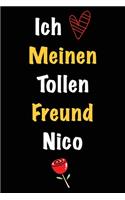 Ich

Meinen

Tollen

Freund

Nico